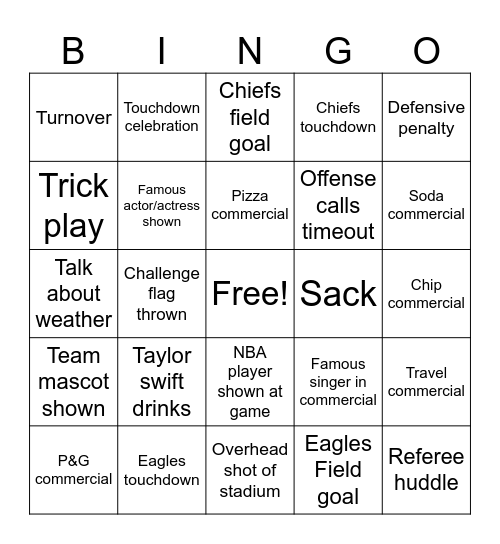 | B | I | N | G | O |
|---|---|---|---|---|
| Turnover | Touchdown celebration | Chiefs field goal | Chiefs touchdown | Defensive penalty |
| Trick play | Famous actor/actress shown | Pizza commercial | Offense calls timeout | Soda commercial |
| Talk about weather | Challenge flag thrown | Free! | Sack | Chip commercial |
| Team mascot shown | Taylor swift drinks | NBA player shown at game | Famous singer in commercial | Travel commercial |
| P&G commercial | Eagles touchdown | Overhead shot of stadium | Eagles Field goal | Referee huddle |